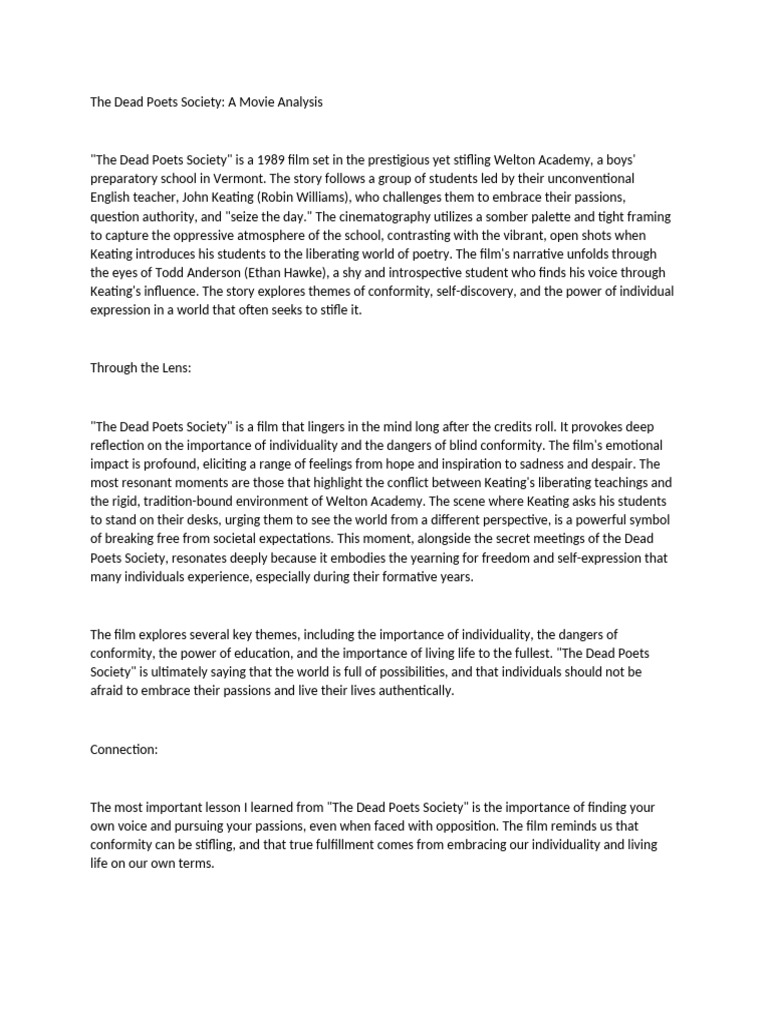 The Dead Poets Society: A Movie Analysis

"The Dead Poets Society" is a 1989 film set in the prestigious yet stifling Welton Academy, a boys' preparatory school in Vermont. The story follows a group of students led by their unconventional English teacher, John Keating (Robin Williams), who challenges them to embrace their passions, question authority, and "seize the day." The cinematography utilizes a somber palette and tight framing to capture the oppressive atmosphere of the school, contrasting with the vibrant, open shots when Keating introduces his students to the liberating world of poetry. The film's narrative unfolds through the eyes of Todd Anderson (Ethan Hawke), a shy and introspective student who finds his voice through Keating's influence. The story explores themes of conformity, self-discovery, and the power of individual expression in a world that often seeks to stifle it.

Through the Lens:

"The Dead Poets Society" is a film that lingers in the mind long after the credits roll. It provokes deep reflection on the importance of individuality and the dangers of blind conformity. The film's emotional impact is profound, eliciting a range of feelings from hope and inspiration to sadness and despair. The most resonant moments are those that highlight the conflict between Keating's liberating teachings and the rigid, tradition-bound environment of Welton Academy. The scene where Keating asks his students to stand on their desks, urging them to see the world from a different perspective, is a powerful symbol of breaking free from societal expectations. This moment, alongside the secret meetings of the Dead Poets Society, resonates deeply because it embodies the yearning for freedom and self-expression that many individuals experience, especially during their formative years.

The film explores several key themes, including the importance of individuality, the dangers of conformity, the power of education, and the importance of living life to the fullest. "The Dead Poets Society" is ultimately saying that the world is full of possibilities, and that individuals should not be afraid to embrace their passions and live their lives authentically.

Connection:

The most important lesson I learned from "The Dead Poets Society" is the importance of finding your own voice and pursuing your passions, even when faced with opposition. The film reminds us that conformity can be stifling, and that true fulfillment comes from embracing our individuality and living life on our own terms.